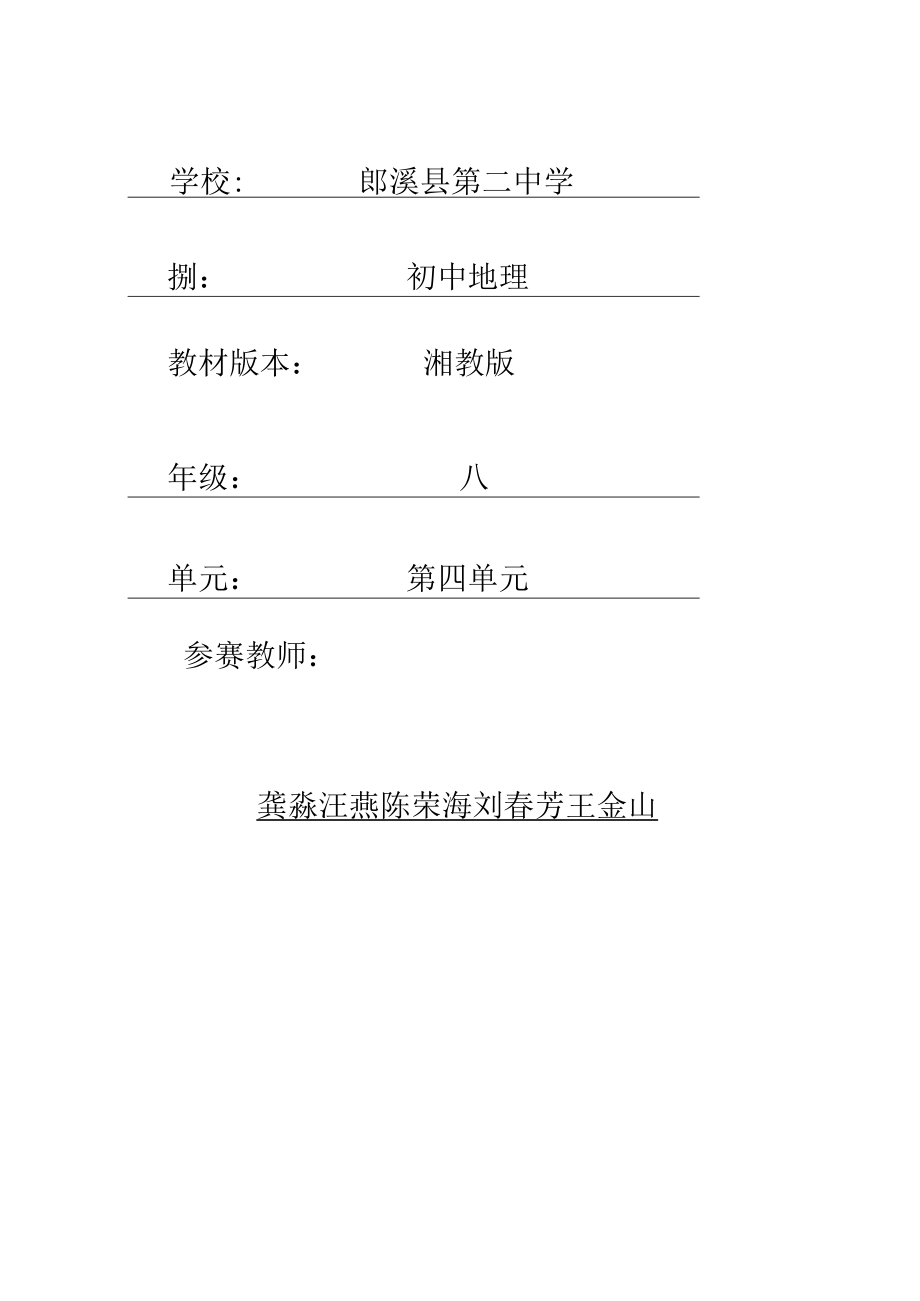 学校:　　　郎溪县第二中学

捌：　　　初中地理

教材版本：　　　湘教版

年级：　　　八

单元：　　　第四单元

参赛教师：

龚淼汪燕陈荣海刘春芳王金山